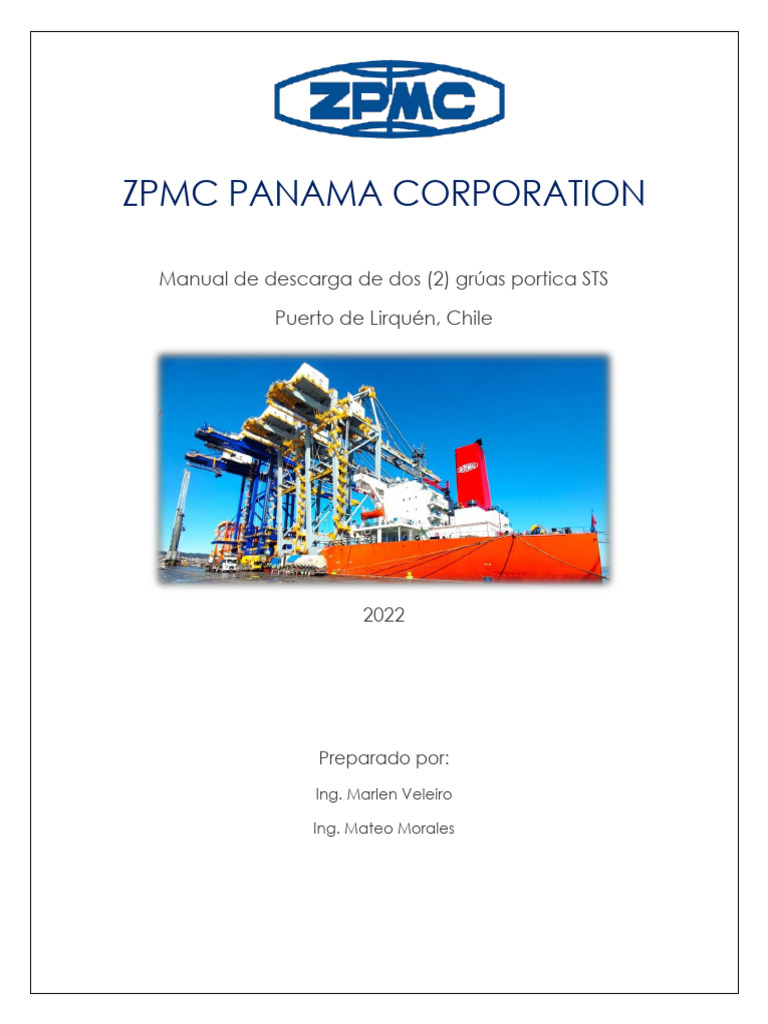 ZPMC

ZPMC PANAMA CORPORATION

Manual de descarga de dos (2) grúas portica STS

Puerto de Lirquén, Chile

ZPMC

2022

Preparado por:

Ing. Marlen Veleiro

Ing. Mateo Morales